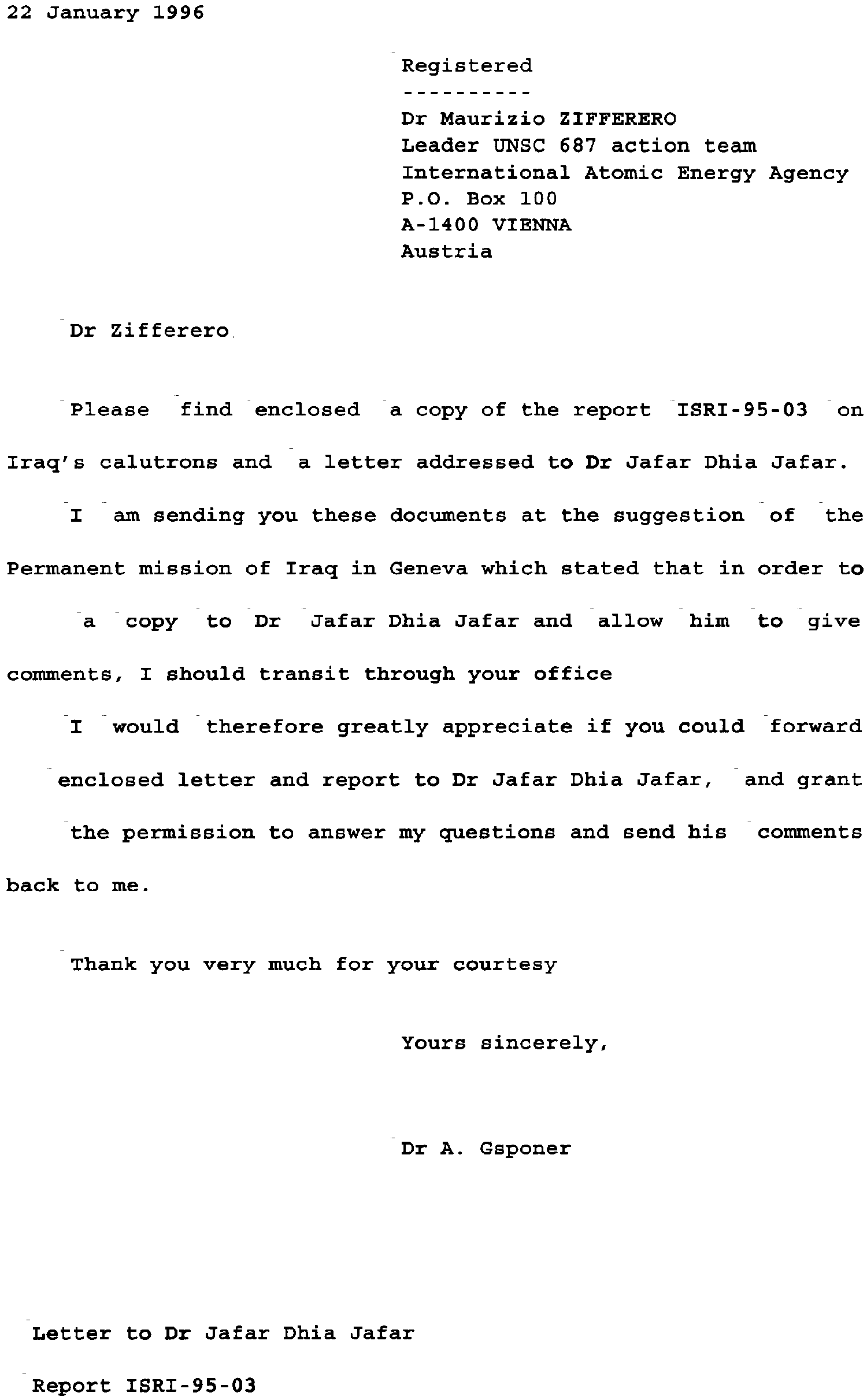 22 January 1996

Registered
----------
Dr Maurizio ZIFFERERO
Leader UNSC 687 action team
International Atomic Energy Agency
P.O. Box 100
A-1400 VIENNA
Austria

Dr Zifferero

Please find enclosed a copy of the report ISRI-95-03 on Iraq's calutrons and a letter addressed to Dr Jafar Dhia Jafar.

I am sending you these documents at the suggestion of the Permanent mission of Iraq in Geneva which stated that in order to a copy to Dr Jafar Dhia Jafar and allow him to give comments, I should transit through your office

I would therefore greatly appreciate if you could forward enclosed letter and report to Dr Jafar Dhia Jafar, and grant the permission to answer my questions and send his comments back to me.

Thank you very much for your courtesy

Yours sincerely,

Dr A. Gsponer

Letter to Dr Jafar Dhia Jafar

Report ISRI-95-03